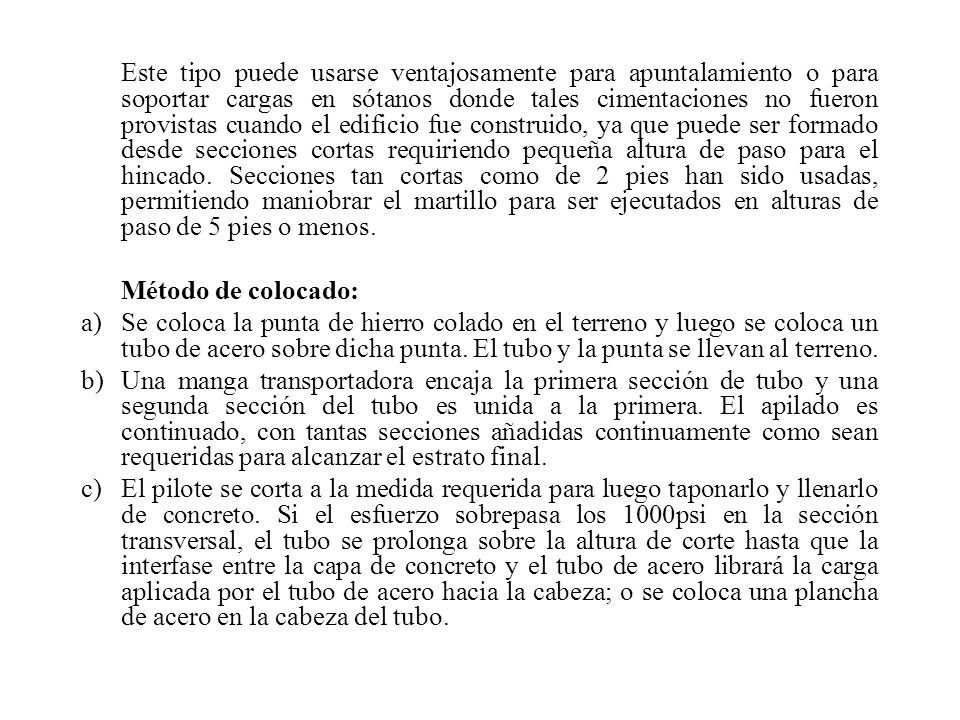 Este tipo puede usarse ventajosamente para apuntalamiento o para soportar cargas en sótanos donde tales cimentaciones no fueron provistas cuando el edificio fue construido, ya que puede ser formado desde secciones cortas requiriendo pequeña altura de paso para el hincado. Secciones tan cortas como de 2 pies han sido usadas, permitiendo maniobrar el martillo para ser ejecutados en alturas de paso de 5 pies o menos.

Método de colocado:

a) Se coloca la punta de hierro colado en el terreno y luego se coloca un tubo de acero sobre dicha punta. El tubo y la punta se llevan al terreno.

b) Una manga transportadora encaja la primera sección de tubo y una segunda sección del tubo es unida a la primera. El apilado es continuado, con tantas secciones añadidas continuamente como sean requeridas para alcanzar el estrato final.

c) El pilote se corta a la medida requerida para luego taponarlo y llenarlo de concreto. Si el esfuerzo sobrepasa los 1000psi en la sección transversal, el tubo se prolonga sobre la altura de corte hasta que la interfase entre la capa de concreto y el tubo de acero librará la carga aplicada por el tubo de acero hacia la cabeza; o se coloca una plancha de acero en la cabeza del tubo.